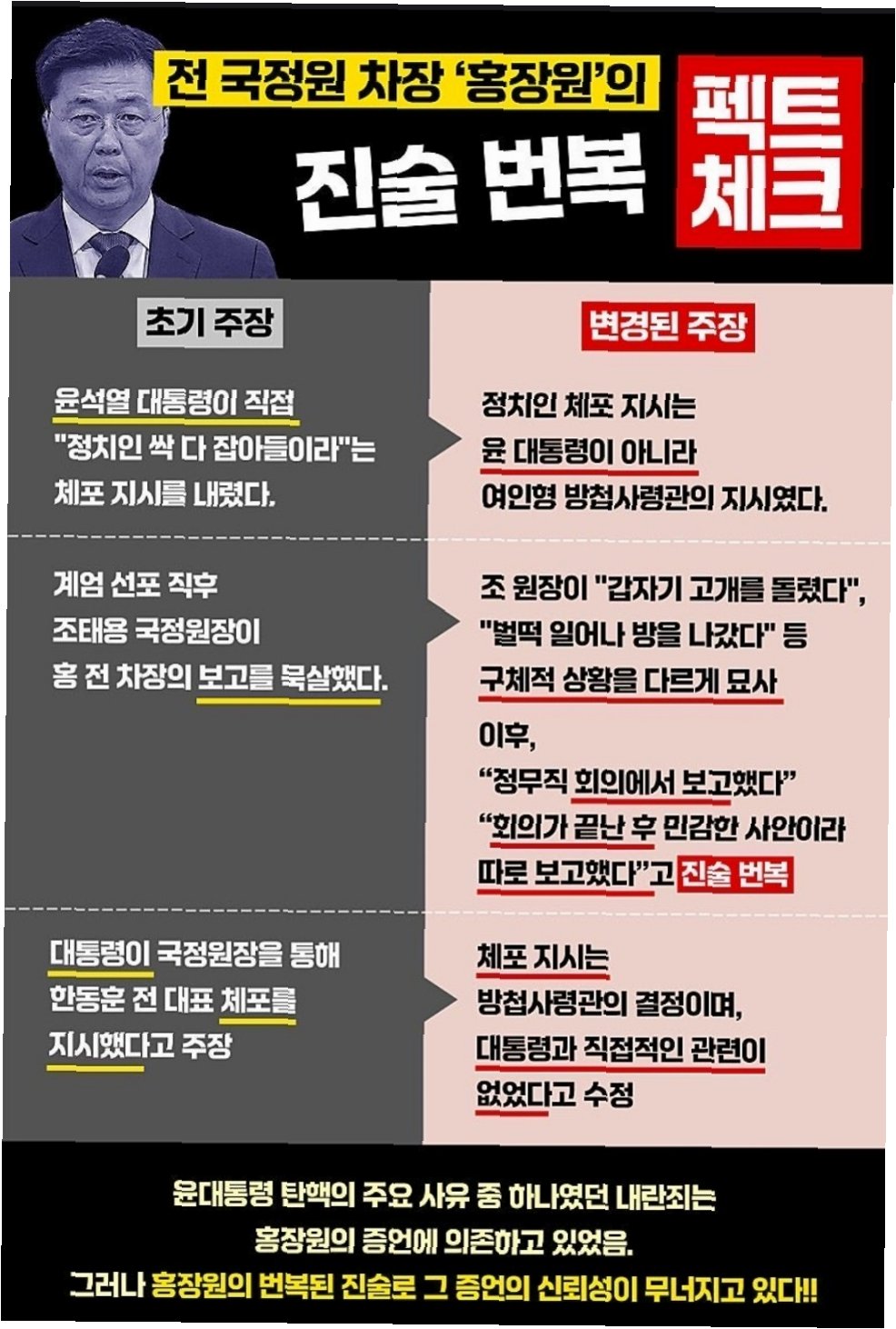 전 국정원 차장 '홍장원'의

진술 번복

펙트 체크

초기 주장

윤석열 대통령이 직접 "정치인 싹 다 잡아들이라"는 체포 지시를 내렸다.

계엄 선포 직후 조태용 국정원장이 홍 전 차장의 보고를 묵살했다.

대통령이 국정원장을 통해 한동훈 전 대표 체포를 지시했다고 주장

변경된 주장

정치인 체포 지시는 윤 대통령이 아니라 여인형 방첩사령관의 지시였다.

조 원장이 "갑자기 고개를 돌렸다", "벌떡 일어나 방을 나갔다" 등 구체적 상황을 다르게 묘사

이후,
"정무직 회의에서 보고했다"
"회의가 끝난 후 민감한 사안이라 따로 보고했다"고 진술 번복

체포 지시는 방첩사령관의 결정이며, 대통령과 직접적인 관련이 없었다고 수정

윤대통령 탄핵의 주요 사유 중 하나였던 내란죄는
홍장원의 증언에 의존하고 있었음.
그러나 홍장원의 번복된 진술로 그 증언의 신뢰성이 무너지고 있다!!